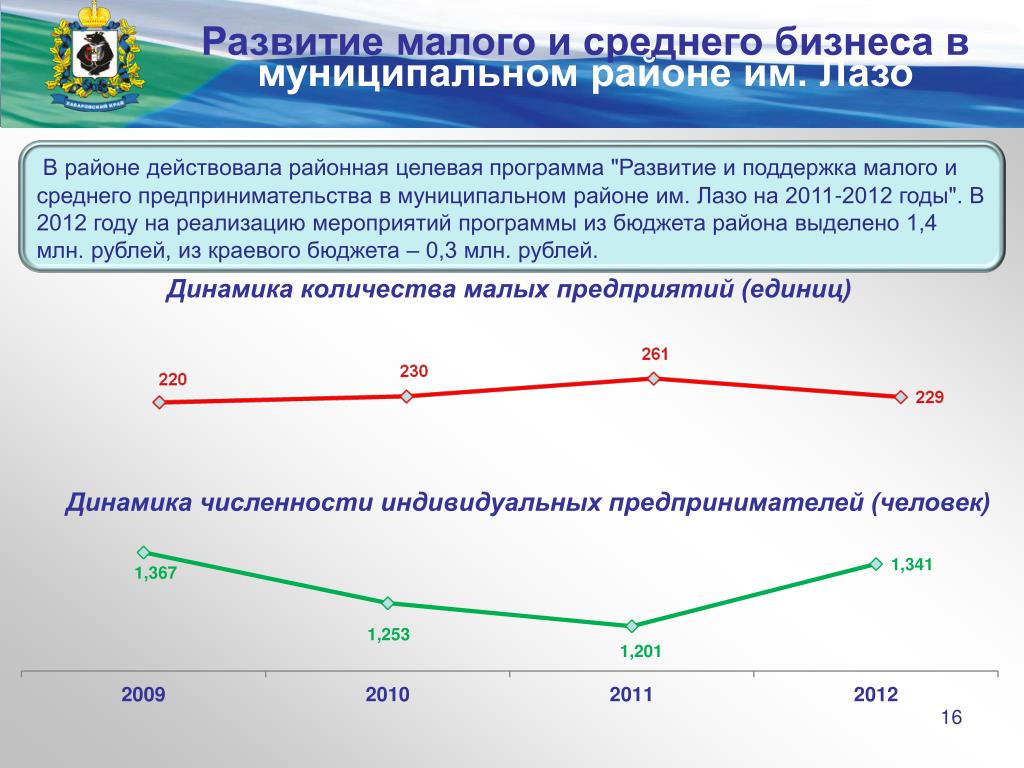 ХАБАРОВСКИЙ КРАЙ

Развитие малого и среднего бизнеса в муниципальном районе им. Лазо

В районе действовала районная целевая программа "Развитие и поддержка малого и среднего предпринимательства в муниципальном районе им. Лазо на 2011-2012 годы". В 2012 году на реализацию мероприятий программы из бюджета района выделено 1,4 млн. рублей, из краевого бюджета – 0,3 млн. рублей.

Динамика количества малых предприятий (единиц)

220
230
261
229

Динамика численности индивидуальных предпринимателей (человек)

1,367
1,253
1,201
1,341

2009
2010
2011
2012

16